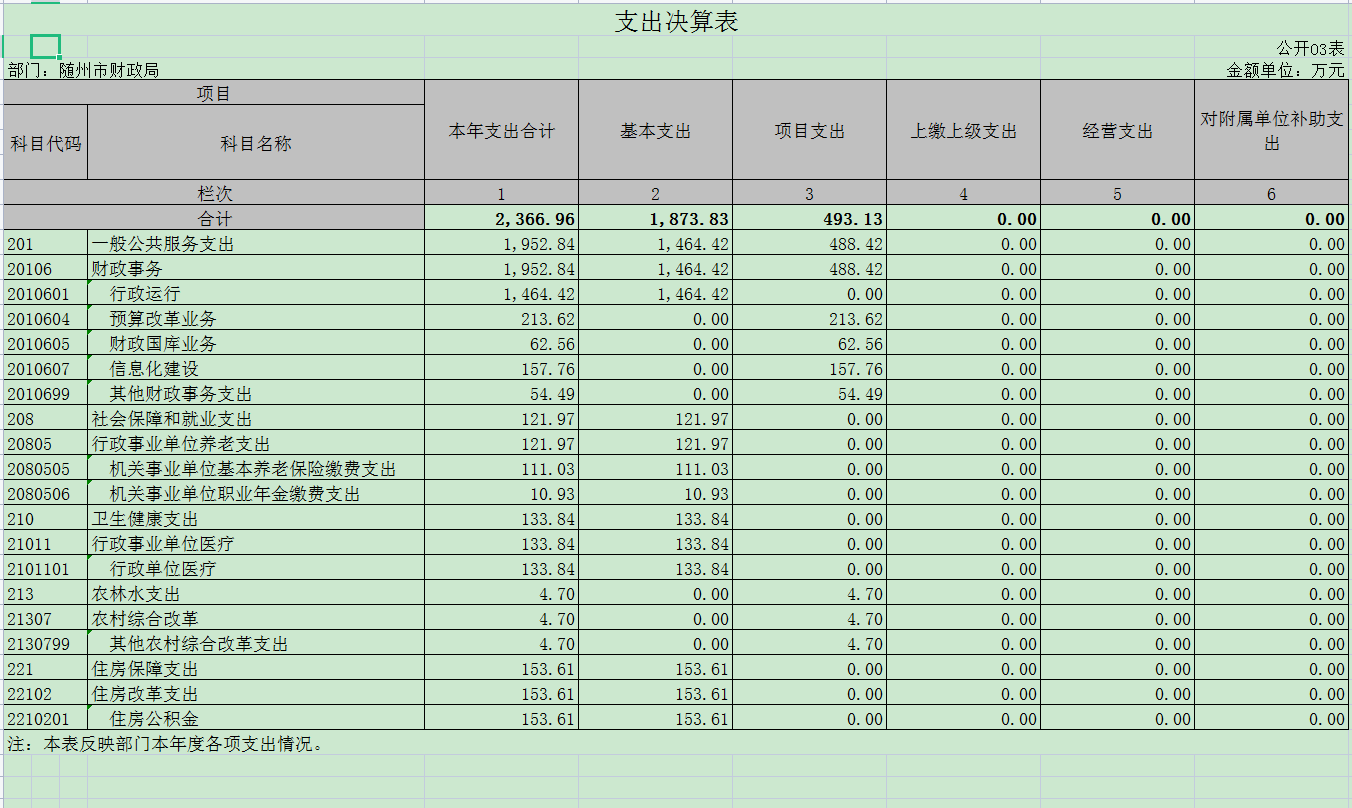 支出决算表

公开03表

部门：随州市财政局

金额单位：万元

| 项目 | | 本年支出合计 | 基本支出 | 项目支出 | 上缴上级支出 | 经营支出 | 对附属单位补助支出 |
|---|---|---|---|---|---|---|---|
| 科目代码 | 科目名称 | | | | | | |
| 栏次 | | 1 | 2 | 3 | 4 | 5 | 6 |
| 合计 | | 2,366.96 | 1,873.83 | 493.13 | 0.00 | 0.00 | 0.00 |
| 201 | 一般公共服务支出 | 1,952.84 | 1,464.42 | 488.42 | 0.00 | 0.00 | 0.00 |
| 20106 | 财政事务 | 1,952.84 | 1,464.42 | 488.42 | 0.00 | 0.00 | 0.00 |
| 2010601 | 行政运行 | 1,464.42 | 1,464.42 | 0.00 | 0.00 | 0.00 | 0.00 |
| 2010604 | 预算改革业务 | 213.62 | 0.00 | 213.62 | 0.00 | 0.00 | 0.00 |
| 2010605 | 财政国库业务 | 62.56 | 0.00 | 62.56 | 0.00 | 0.00 | 0.00 |
| 2010607 | 信息化建设 | 157.76 | 0.00 | 157.76 | 0.00 | 0.00 | 0.00 |
| 2010699 | 其他财政事务支出 | 54.49 | 0.00 | 54.49 | 0.00 | 0.00 | 0.00 |
| 208 | 社会保障和就业支出 | 121.97 | 121.97 | 0.00 | 0.00 | 0.00 | 0.00 |
| 20805 | 行政事业单位养老支出 | 121.97 | 121.97 | 0.00 | 0.00 | 0.00 | 0.00 |
| 2080505 | 机关事业单位基本养老保险缴费支出 | 111.03 | 111.03 | 0.00 | 0.00 | 0.00 | 0.00 |
| 2080506 | 机关事业单位职业年金缴费支出 | 10.93 | 10.93 | 0.00 | 0.00 | 0.00 | 0.00 |
| 210 | 卫生健康支出 | 133.84 | 133.84 | 0.00 | 0.00 | 0.00 | 0.00 |
| 21011 | 行政事业单位医疗 | 133.84 | 133.84 | 0.00 | 0.00 | 0.00 | 0.00 |
| 2101101 | 行政单位医疗 | 133.84 | 133.84 | 0.00 | 0.00 | 0.00 | 0.00 |
| 213 | 农林水支出 | 4.70 | 0.00 | 4.70 | 0.00 | 0.00 | 0.00 |
| 21307 | 农村综合改革 | 4.70 | 0.00 | 4.70 | 0.00 | 0.00 | 0.00 |
| 2130799 | 其他农村综合改革支出 | 4.70 | 0.00 | 4.70 | 0.00 | 0.00 | 0.00 |
| 221 | 住房保障支出 | 153.61 | 153.61 | 0.00 | 0.00 | 0.00 | 0.00 |
| 22102 | 住房改革支出 | 153.61 | 153.61 | 0.00 | 0.00 | 0.00 | 0.00 |
| 2210201 | 住房公积金 | 153.61 | 153.61 | 0.00 | 0.00 | 0.00 | 0.00 |

注：本表反映部门本年度各项支出情况。